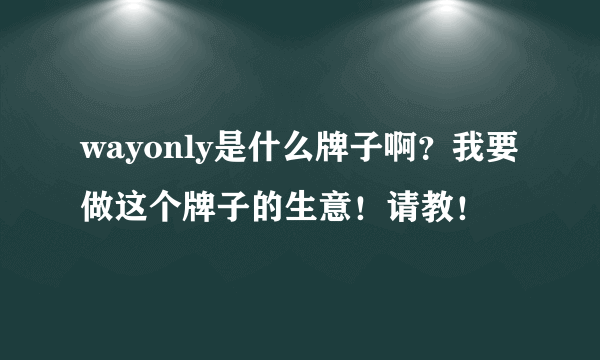 wayonly是什么牌子啊？我要做这个牌子的生意！请教！